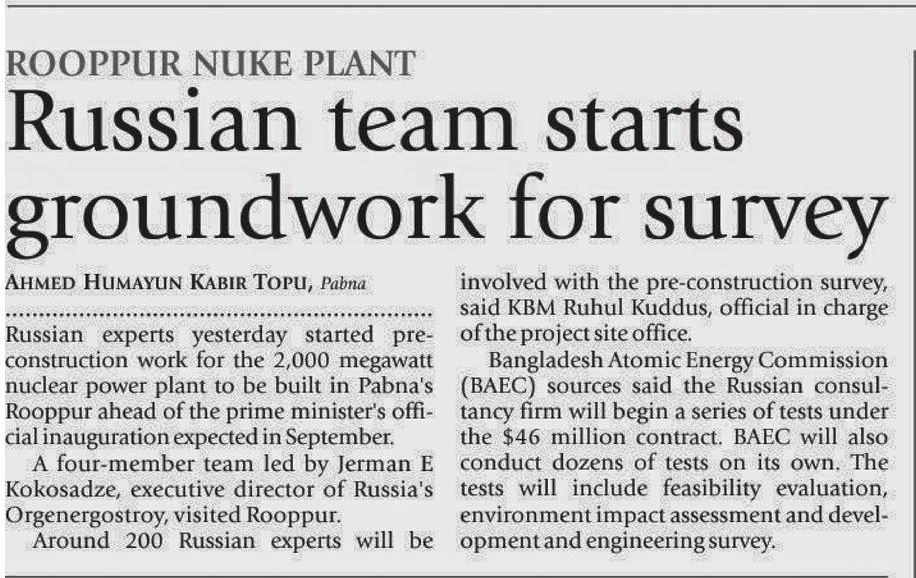 ROOPPUR NUKE PLANT

Russian team starts groundwork for survey

AHMED HUMAYUN KABIR TOPU, Pabna

Russian experts yesterday started pre-construction work for the 2,000 megawatt nuclear power plant to be built in Pabna's Rooppur ahead of the prime minister's official inauguration expected in September.

A four-member team led by Jerman E Kokosadze, executive director of Russia's Orgenergostroy, visited Rooppur.

Around 200 Russian experts will be involved with the pre-construction survey, said KBM Ruhul Kuddus, official in charge of the project site office.

Bangladesh Atomic Energy Commission (BAEC) sources said the Russian consultancy firm will begin a series of tests under the $46 million contract. BAEC will also conduct dozens of tests on its own. The tests will include feasibility evaluation, environment impact assessment and development and engineering survey.